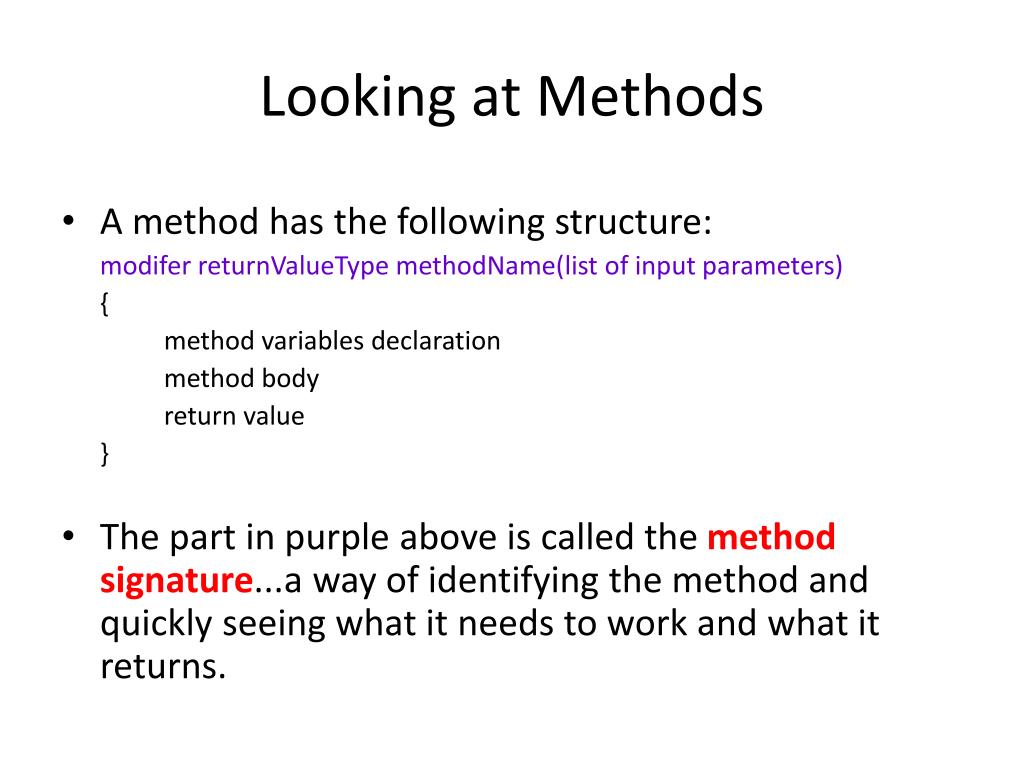 Looking at Methods

• A method has the following structure:
modifer returnValueType methodName(list of input parameters)
{
method variables declaration
method body
return value
}

• The part in purple above is called the method signature...a way of identifying the method and quickly seeing what it needs to work and what it returns.